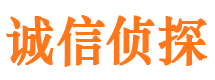 诚信侦探